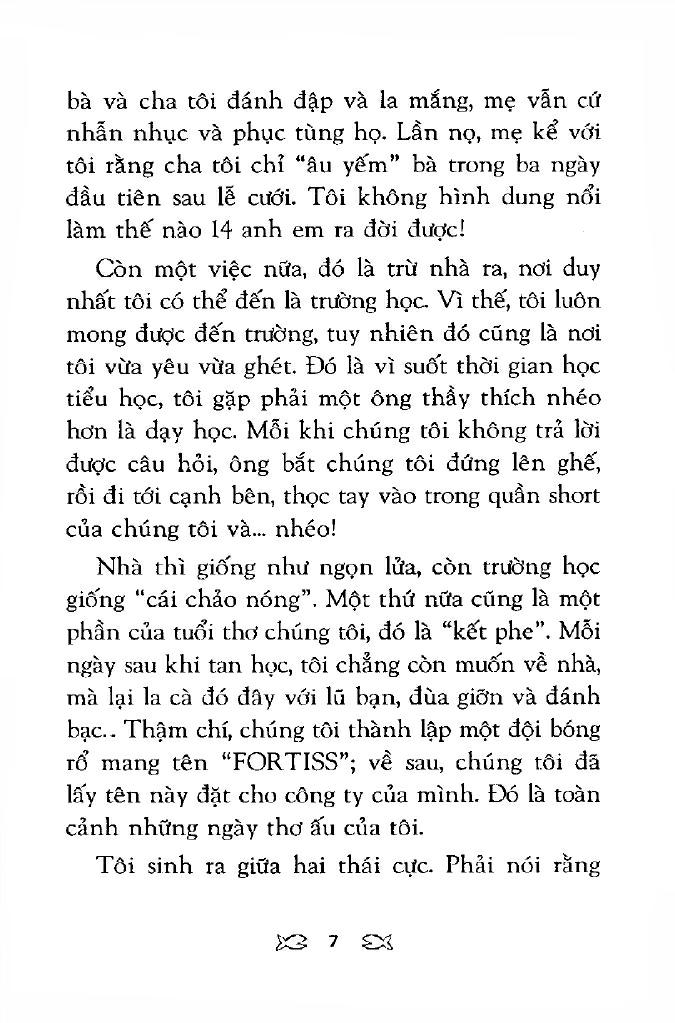 bà và cha tôi đánh đập và la mắng, mẹ vẫn cứ nhẫn nhục và phục tùng họ. Lần nọ, mẹ kể với tôi rằng cha tôi chỉ "âu yếm" bà trong ba ngày đầu tiên sau lễ cưới. Tôi không hình dung nổi làm thế nào 14 anh em ra đời được!

Còn một việc nữa, đó là trừ nhà ra, nơi duy nhất tôi có thể đến là trường học. Vì thế, tôi luôn mong được đến trường, tuy nhiên đó cũng là nơi tôi vừa yêu vừa ghét. Đó là vì suốt thời gian học tiểu học, tôi gặp phải một ông thầy thích nhéo hơn là dạy học. Mỗi khi chúng tôi không trả lời được câu hỏi, ông bắt chúng tôi đứng lên ghế, rồi đi tới cạnh bên, thọc tay vào trong quần short của chúng tôi và... nhéo!

Nhà thì giống như ngọn lửa, còn trường học giống "cái chảo nóng". Một thứ nữa cũng là một phần của tuổi thơ chúng tôi, đó là "kết phe". Mỗi ngày sau khi tan học, tôi chẳng còn muốn về nhà, mà lại la cà đó đây với lũ bạn, đùa giỡn và đánh bạc.. Thậm chí, chúng tôi thành lập một đội bóng rổ mang tên "FORTISS"; về sau, chúng tôi đã lấy tên này đặt cho công ty của mình. Đó là toàn cảnh những ngày thơ ấu của tôi.

Tôi sinh ra giữa hai thái cực. Phải nói rằng

7